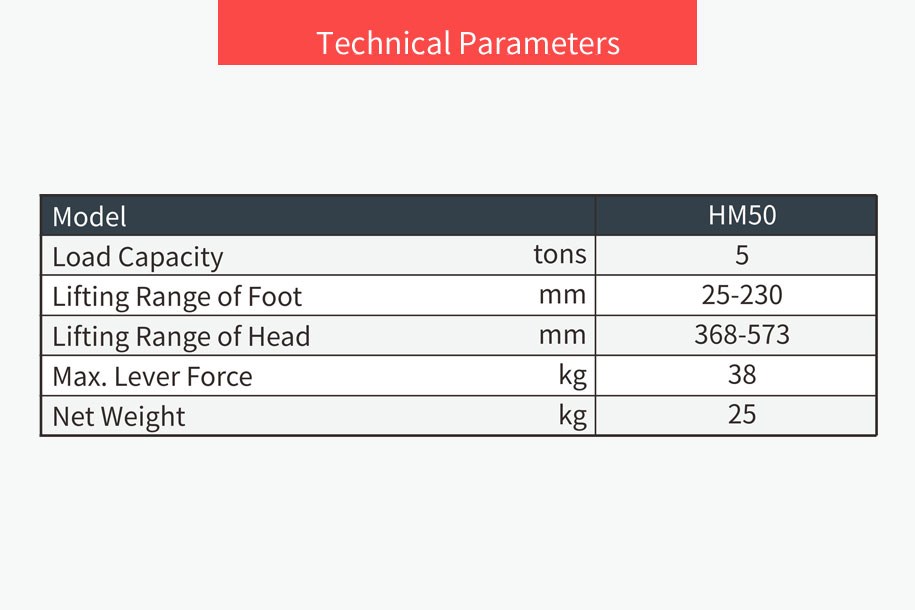 Technical Parameters

| Model |  | HM50 |
|---|---|---|
| Load Capacity | tons | 5 |
| Lifting Range of Foot | mm | 25-230 |
| Lifting Range of Head | mm | 368-573 |
| Max. Lever Force | kg | 38 |
| Net Weight | kg | 25 |